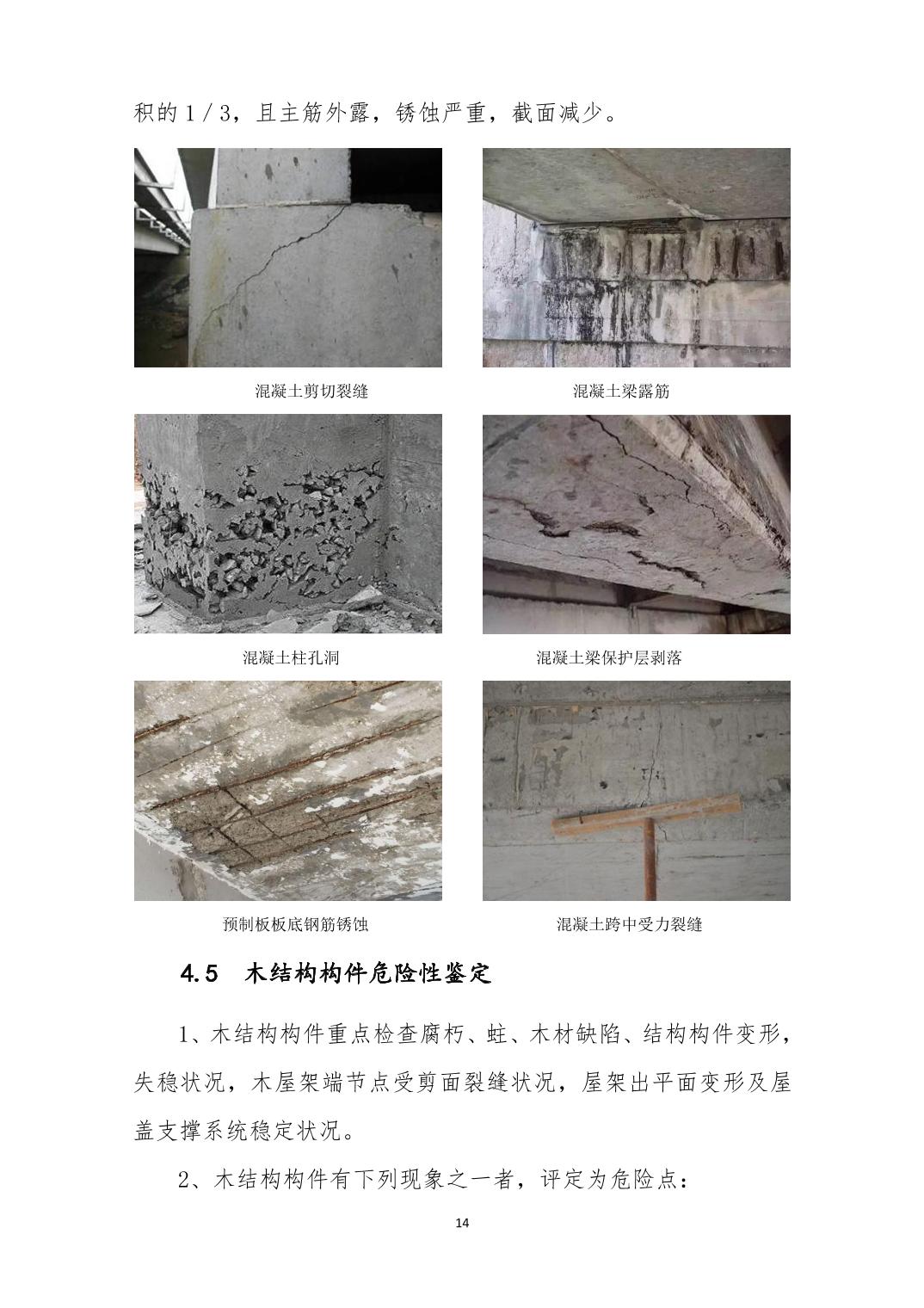 积的1/3，且主筋外露，锈蚀严重，截面减少。

混凝土剪切裂缝

混凝土梁露筋

混凝土柱孔洞

混凝土梁保护层剥落

预制板板底钢筋锈蚀

混凝土跨中受力裂缝

4.5 木结构构件危险性鉴定

1、木结构构件重点检查腐朽、蛀、木材缺陷、结构构件变形，失稳状况，木屋架端节点受剪面裂缝状况，屋架出平面变形及屋盖支撑系统稳定状况。

2、木结构构件有下列现象之一者，评定为危险点：

14